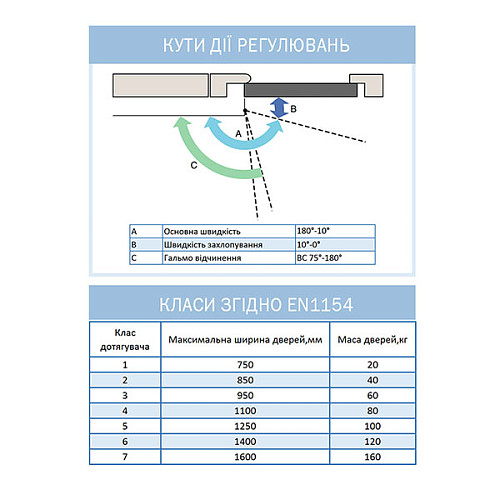 КУТИ ДІЇ РЕГУЛЮВАНЬ

B

A

C

| A | Основна швидкість | 180°-10° |
|---|---|---|
| B | Швидкість захлопування | 10°-0° |
| C | Гальмо відчинення | BC 75°-180° |

КЛАСИ ЗГІДНО EN1154

| Клас дотягувача | Максимальна ширина дверей,мм | Маса дверей,кг |
|---|---|---|
| 1 | 750 | 20 |
| 2 | 850 | 40 |
| 3 | 950 | 60 |
| 4 | 1100 | 80 |
| 5 | 1250 | 100 |
| 6 | 1400 | 120 |
| 7 | 1600 | 160 |